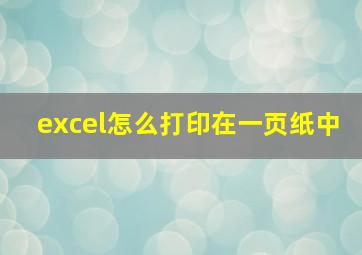 excel怎么打印在一页纸中